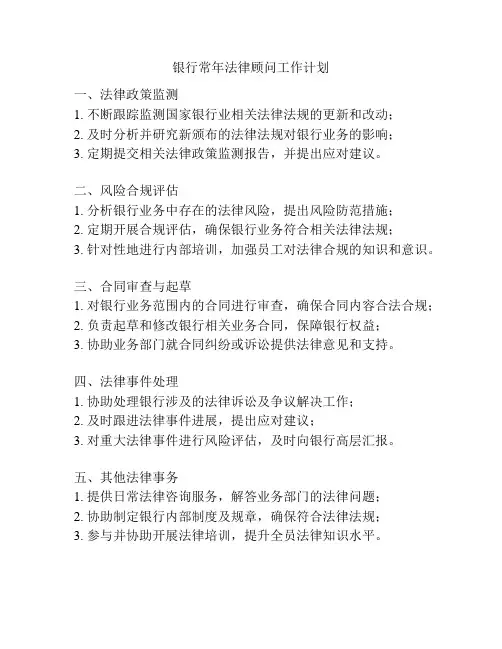 银行常年法律顾问工作计划

一、法律政策监测
1. 不断跟踪监测国家银行业相关法律法规的更新和改动；
2. 及时分析并研究新颁布的法律法规对银行业务的影响；
3. 定期提交相关法律政策监测报告，并提出应对建议。

二、风险合规评估
1. 分析银行业务中存在的法律风险，提出风险防范措施；
2. 定期开展合规评估，确保银行业务符合相关法律法规；
3. 针对性地进行内部培训，加强员工对法律合规的知识和意识。

三、合同审查与起草
1. 对银行业务范围内的合同进行审查，确保合同内容合法合规；
2. 负责起草和修改银行相关业务合同，保障银行权益；
3. 协助业务部门就合同纠纷或诉讼提供法律意见和支持。

四、法律事件处理
1. 协助处理银行涉及的法律诉讼及争议解决工作；
2. 及时跟进法律事件进展，提出应对建议；
3. 对重大法律事件进行风险评估，及时向银行高层汇报。

五、其他法律事务
1. 提供日常法律咨询服务，解答业务部门的法律问题；
2. 协助制定银行内部制度及规章，确保符合法律法规；
3. 参与并协助开展法律培训，提升全员法律知识水平。